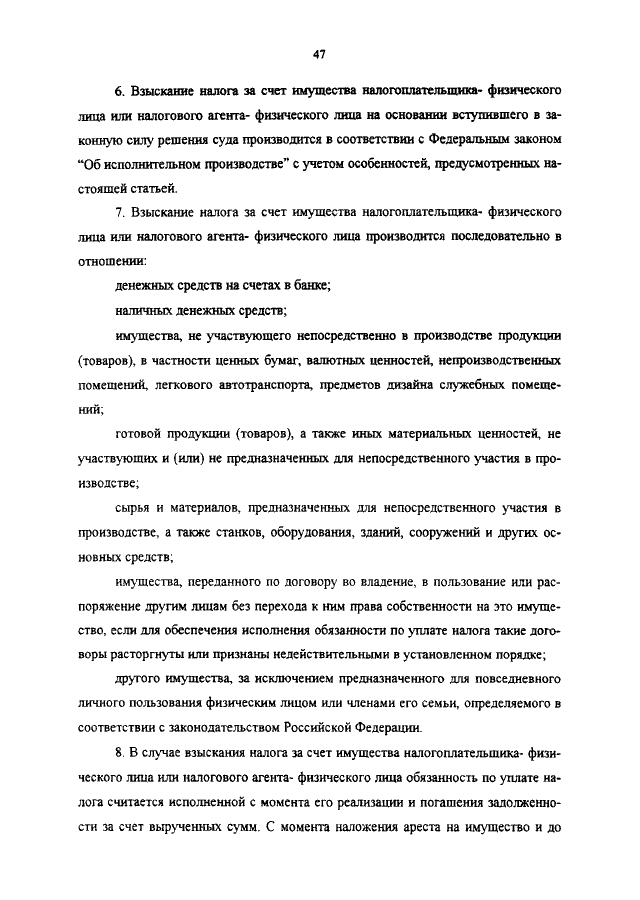 47

6. Взыскание налога за счет имущества налогоплательщика- физического лица или налогового агента- физического лица на основании вступившего в законную силу решения суда производится в соответствии с Федеральным законом "Об исполнительном производстве" с учетом особенностей, предусмотренных настоящей статьей.

7. Взыскание налога за счет имущества налогоплательщика- физического лица или налогового агента- физического лица производится последовательно в отношении:

денежных средств на счетах в банке;

наличных денежных средств;

имущества, не участвующего непосредственно в производстве продукции (товаров), в частности ценных бумаг, валютных ценностей, непроизводственных помещений, легкового автотранспорта, предметов дизайна служебных помещений;

готовой продукции (товаров), а также иных материальных ценностей, не участвующих и (или) не предназначенных для непосредственного участия в производстве;

сырья и материалов, предназначенных для непосредственного участия в производстве, а также станков, оборудования, зданий, сооружений и других основных средств;

имущества, переданного по договору во владение, в пользование или распоряжение другим лицам без перехода к ним права собственности на это имущество, если для обеспечения исполнения обязанности по уплате налога такие договоры расторгнуты или признаны недействительными в установленном порядке;

другого имущества, за исключением предназначенного для повседневного личного пользования физическим лицом или членами его семьи, определяемого в соответствии с законодательством Российской Федерации.

8. В случае взыскания налога за счет имущества налогоплательщика- физического лица или налогового агента- физического лица обязанность по уплате налога считается исполненной с момента его реализации и погашения задолженности за счет вырученных сумм. С момента наложения ареста на имущество и до